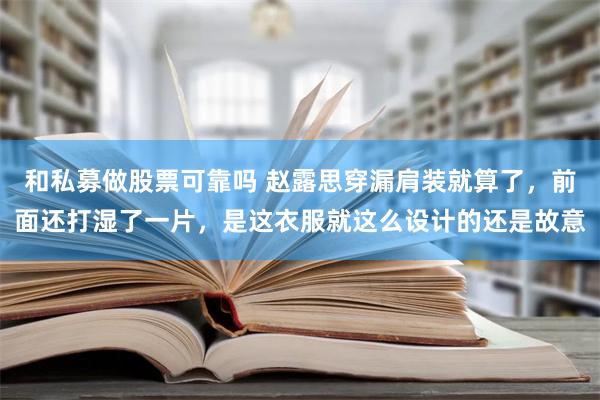 和私募做股票可靠吗 赵露思穿漏肩装就算了，前面还打湿了一片，是这衣服就这么设计的还是故意